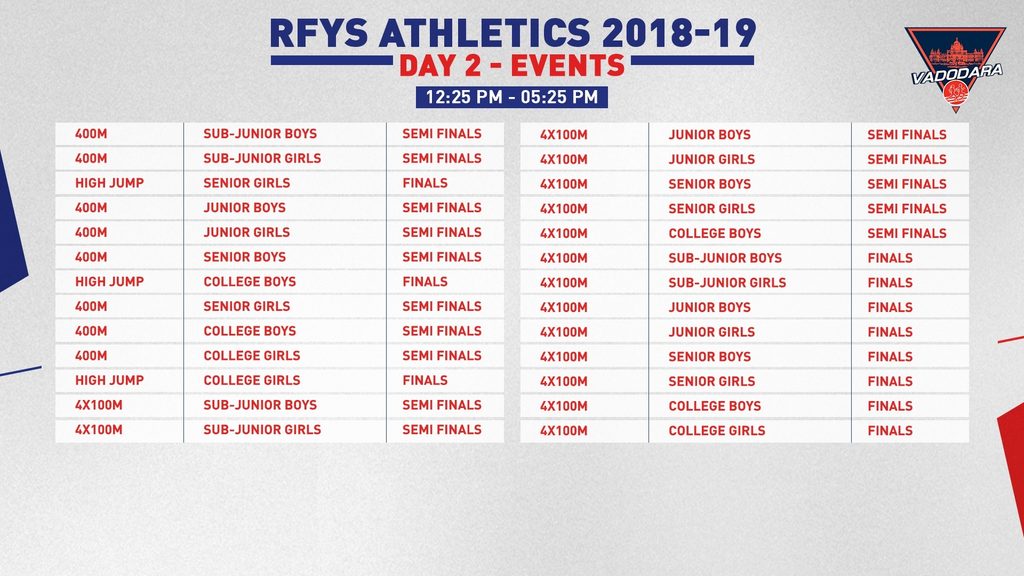 RFYS ATHLETICS 2018-19
DAY 2 - EVENTS
12:25 PM - 05:25 PM

VADODARA

| | | |
|---|---|---|
| 400M | SUB-JUNIOR BOYS | SEMI FINALS |
| 400M | SUB-JUNIOR GIRLS | SEMI FINALS |
| HIGH JUMP | SENIOR GIRLS | FINALS |
| 400M | JUNIOR BOYS | SEMI FINALS |
| 400M | JUNIOR GIRLS | SEMI FINALS |
| 400M | SENIOR BOYS | SEMI FINALS |
| HIGH JUMP | COLLEGE BOYS | FINALS |
| 400M | SENIOR GIRLS | SEMI FINALS |
| 400M | COLLEGE BOYS | SEMI FINALS |
| 400M | COLLEGE GIRLS | SEMI FINALS |
| HIGH JUMP | COLLEGE GIRLS | FINALS |
| 4X100M | SUB-JUNIOR BOYS | SEMI FINALS |
| 4X100M | SUB-JUNIOR GIRLS | SEMI FINALS |

| | | |
|---|---|---|
| 4X100M | JUNIOR BOYS | SEMI FINALS |
| 4X100M | JUNIOR GIRLS | SEMI FINALS |
| 4X100M | SENIOR BOYS | SEMI FINALS |
| 4X100M | SENIOR GIRLS | SEMI FINALS |
| 4X100M | COLLEGE BOYS | SEMI FINALS |
| 4X100M | SUB-JUNIOR BOYS | FINALS |
| 4X100M | SUB-JUNIOR GIRLS | FINALS |
| 4X100M | JUNIOR BOYS | FINALS |
| 4X100M | JUNIOR GIRLS | FINALS |
| 4X100M | SENIOR BOYS | FINALS |
| 4X100M | SENIOR GIRLS | FINALS |
| 4X100M | COLLEGE BOYS | FINALS |
| 4X100M | COLLEGE GIRLS | FINALS |